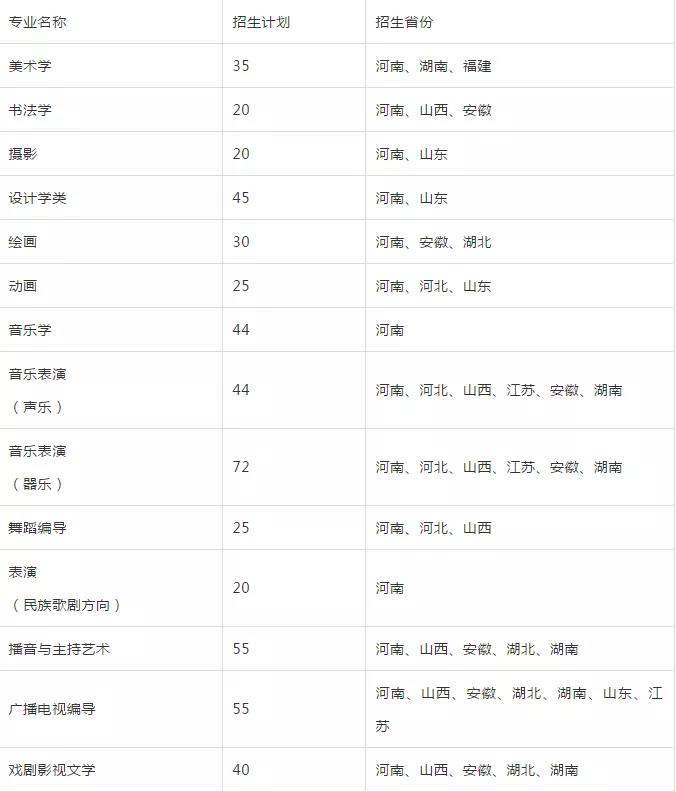 | 专业名称 | 招生计划 | 招生省份 |
|---|---|---|
| 美术学 | 35 | 河南、湖南、福建 |
| 书法学 | 20 | 河南、山西、安徽 |
| 摄影 | 20 | 河南、山东 |
| 设计学类 | 45 | 河南、山东 |
| 绘画 | 30 | 河南、安徽、湖北 |
| 动画 | 25 | 河南、河北、山东 |
| 音乐学 | 44 | 河南 |
| 音乐表演（声乐） | 44 | 河南、河北、山西、江苏、安徽、湖南 |
| 音乐表演（器乐） | 72 | 河南、河北、山西、江苏、安徽、湖南 |
| 舞蹈编导 | 25 | 河南、河北、山西 |
| 表演（民族歌剧方向） | 20 | 河南 |
| 播音与主持艺术 | 55 | 河南、山西、安徽、湖北、湖南 |
| 广播电视编导 | 55 | 河南、山西、安徽、湖北、湖南、山东、江苏 |
| 戏剧影视文学 | 40 | 河南、山西、安徽、湖北、湖南 |